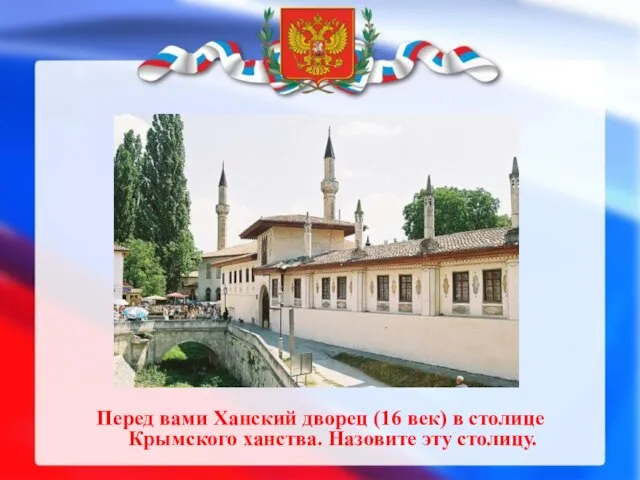 Перед вами Ханский дворец (16 век) в столице Крымского ханства. Назовите эту столицу.